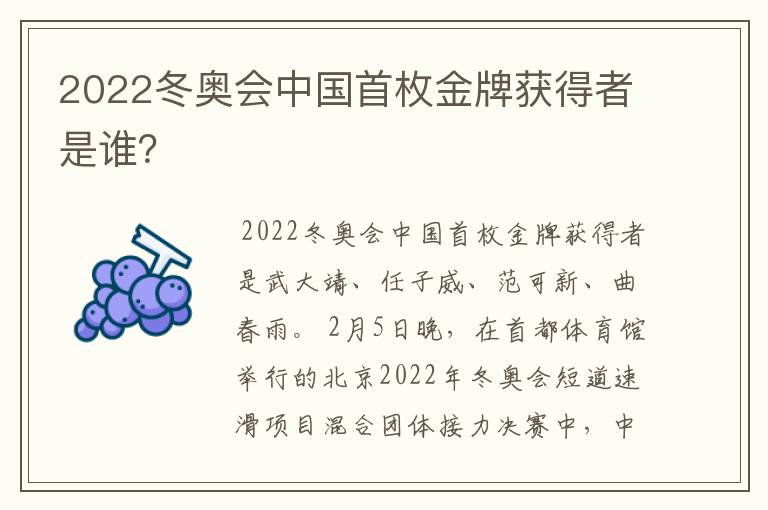 2022冬奥会中国首枚金牌获得者是谁?

2022冬奥会中国首枚金牌获得者是武大靖、任子威、范可新、曲春雨。2月5日晚，在首都体育馆举行的北京2022年冬奥会短道速滑项目混合团体接力决赛中，中